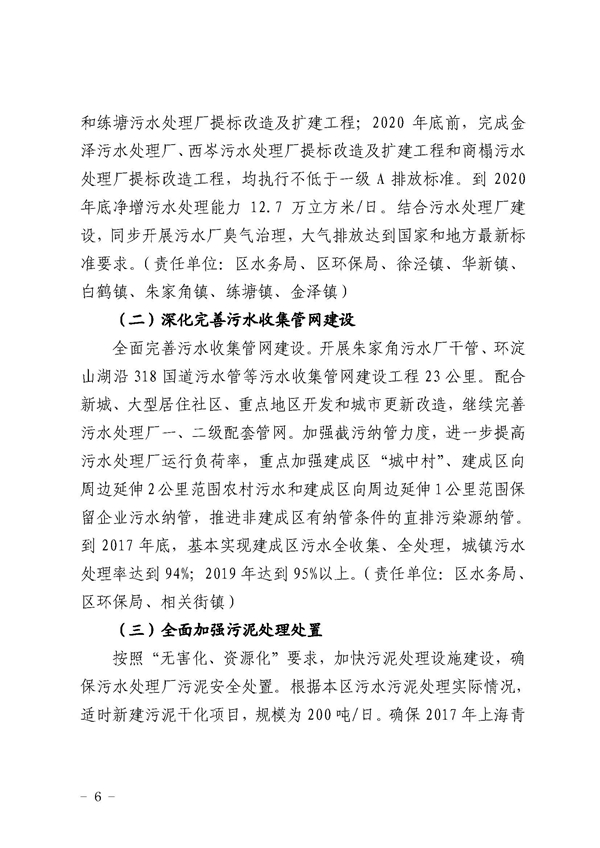 和练塘污水处理厂提标改造及扩建工程；2020 年底前，完成金泽污水处理厂、西岑污水处理厂提标改造及扩建工程和商榻污水处理厂提标改造工程，均执行不低于一级 A 排放标准。到 2020 年底净增污水处理能力 12.7 万立方米/日。结合污水处理厂建设，同步开展污水厂臭气治理，大气排放达到国家和地方最新标准要求。（责任单位：区水务局、区环保局、徐泾镇、华新镇、白鹤镇、朱家角镇、练塘镇、金泽镇）

（二）深化完善污水收集管网建设

全面完善污水收集管网建设。开展朱家角污水厂干管、环淀山湖沿 318 国道污水管等污水收集管网建设工程 23 公里。配合新城、大型居住社区、重点地区开发和城市更新改造，继续完善污水处理厂一、二级配套管网。加强截污纳管力度，进一步提高污水处理厂运行负荷率，重点加强建成区“城中村”、建成区向周边延伸 2 公里范围农村污水和建成区向周边延伸 1 公里范围保留企业污水纳管，推进非建成区有纳管条件的直排污染源纳管。到 2017 年底，基本实现建成区污水全收集、全处理，城镇污水处理率达到 94%；2019 年达到 95%以上。（责任单位：区水务局、区环保局、相关街镇）

（三）全面加强污泥处理处置

按照“无害化、资源化”要求，加快污泥处理设施建设，确保污水处理厂污泥安全处置。根据本区污水污泥处理实际情况，适时新建污泥干化项目，规模为 200 吨/日。确保 2017 年上海青

– 6 –